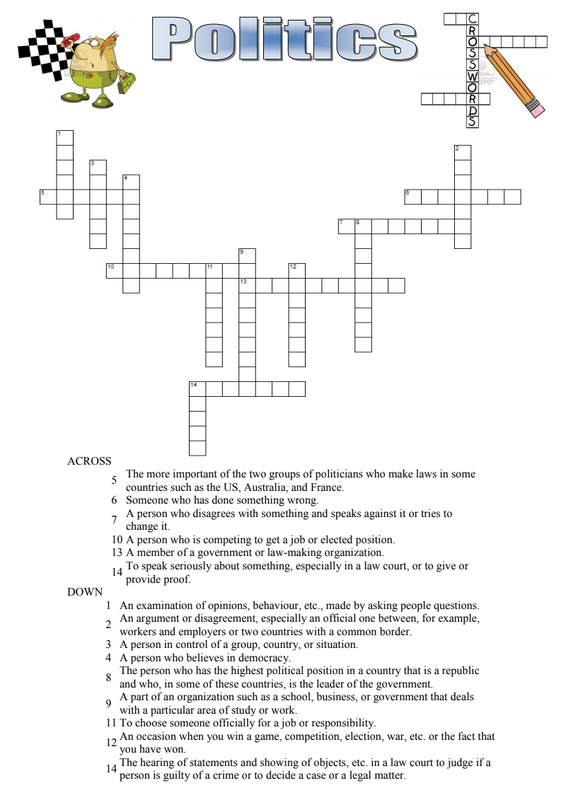 Politics

CROSSWORDS

1
2
3
4
5
6
7
8
9
10
11
12
13
14

ACROSS
5 The more important of the two groups of politicians who make laws in some countries such as the US, Australia, and France.
6 Someone who has done something wrong.
7 A person who disagrees with something and speaks against it or tries to change it.
10 A person who is competing to get a job or elected position.
13 A member of a government or law-making organization.
14 To speak seriously about something, especially in a law court, or to give or provide proof.

DOWN
1 An examination of opinions, behaviour, etc., made by asking people questions.
2 An argument or disagreement, especially an official one between, for example, workers and employers or two countries with a common border.
3 A person in control of a group, country, or situation.
4 A person who believes in democracy.
8 The person who has the highest political position in a country that is a republic and who, in some of these countries, is the leader of the government.
9 A part of an organization such as a school, business, or government that deals with a particular area of study or work.
11 To choose someone officially for a job or responsibility.
12 An occasion when you win a game, competition, election, war, etc. or the fact that you have won.
14 The hearing of statements and showing of objects, etc. in a law court to judge if a person is guilty of a crime or to decide a case or a legal matter.